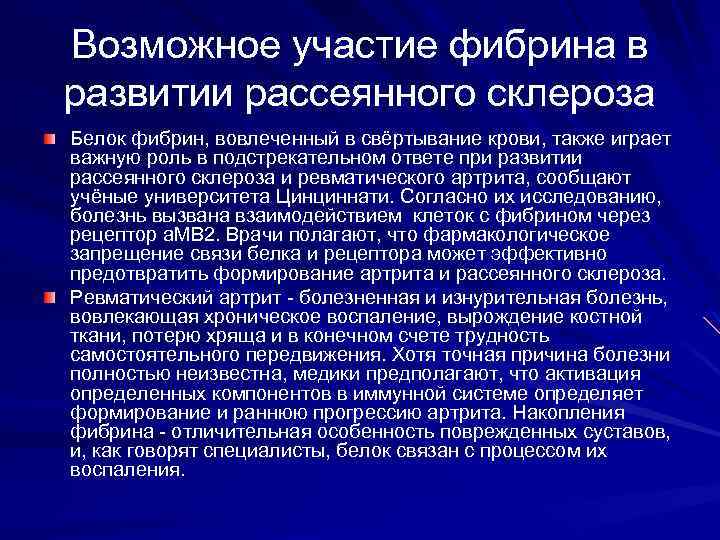 Возможное участие фибрина в развитии рассеянного склероза

Белок фибрин, вовлеченный в свёртывание крови, также играет важную роль в подстрекательном ответе при развитии рассеянного склероза и ревматического артрита, сообщают учёные университета Цинциннати. Согласно их исследованию, болезнь вызвана взаимодействием клеток с фибрином через рецептор aMB2. Врачи полагают, что фармакологическое запрещение связи белка и рецептора может эффективно предотвратить формирование артрита и рассеянного склероза.

Ревматический артрит - болезненная и изнурительная болезнь, вовлекающая хроническое воспаление, вырождение костной ткани, потерю хряща и в конечном счете трудность самостоятельного передвижения. Хотя точная причина болезни полностью неизвестна, медики предполагают, что активация определенных компонентов в иммунной системе определяет формирование и раннюю прогрессию артрита. Накопления фибрина - отличительная особенность поврежденных суставов, и, как говорят специалисты, белок связан с процессом их воспаления.